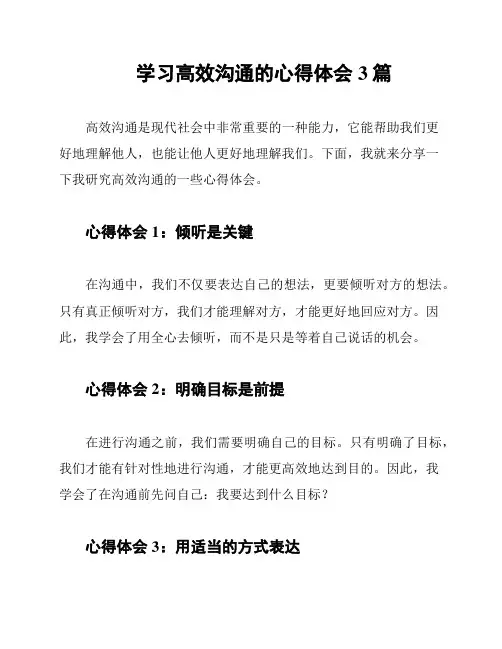 学习高效沟通的心得体会 3 篇

高效沟通是现代社会中非常重要的一种能力，它能帮助我们更好地理解他人，也能让他人更好地理解我们。下面，我就来分享一下我研究高效沟通的一些心得体会。

心得体会 1：倾听是关键

在沟通中，我们不仅要表达自己的想法，更要倾听对方的想法。只有真正倾听对方，我们才能理解对方，才能更好地回应对方。因此，我学会了用全心去倾听，而不是只是等着自己说话的机会。

心得体会 2：明确目标是前提

在进行沟通之前，我们需要明确自己的目标。只有明确了目标，我们才能有针对性地进行沟通，才能更高效地达到目的。因此，我学会了在沟通前先问自己：我要达到什么目标？

心得体会 3：用适当的方式表达